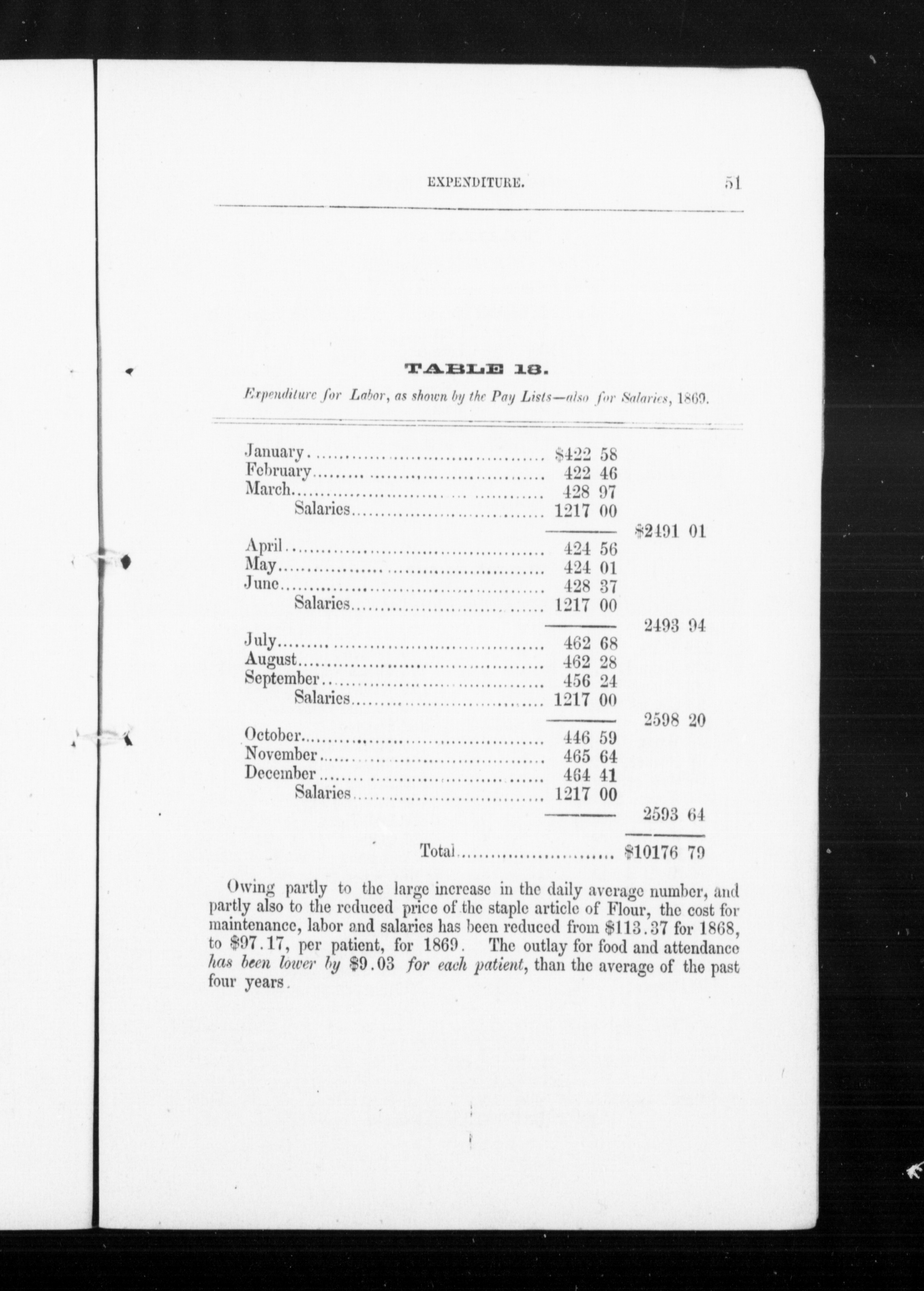 EXPENDITURE. 51

TABLE 18.

Expenditure for Labor, as shown by the Pay Lists—also for Salaries, 1869.

| | | |
|---|---|---|
| January | \$422 58 | |
| February | 422 46 | |
| March | 428 97 | |
| Salaries | 1217 00 | |
| | | \$2491 01 |
| April | 424 56 | |
| May | 424 01 | |
| June | 428 37 | |
| Salaries | 1217 00 | |
| | | 2493 94 |
| July | 462 68 | |
| August | 462 28 | |
| September | 456 24 | |
| Salaries | 1217 00 | |
| | | 2598 20 |
| October | 446 59 | |
| November | 465 64 | |
| December | 464 41 | |
| Salaries | 1217 00 | |
| | | 2593 64 |
| Total | | \$10176 79 |

Owing partly to the large increase in the daily average number, and partly also to the reduced price of the staple article of Flour, the cost for maintenance, labor and salaries has been reduced from \$113.37 for 1868, to \$97.17, per patient, for 1869. The outlay for food and attendance has been lower by \$9.03 for each patient, than the average of the past four years.